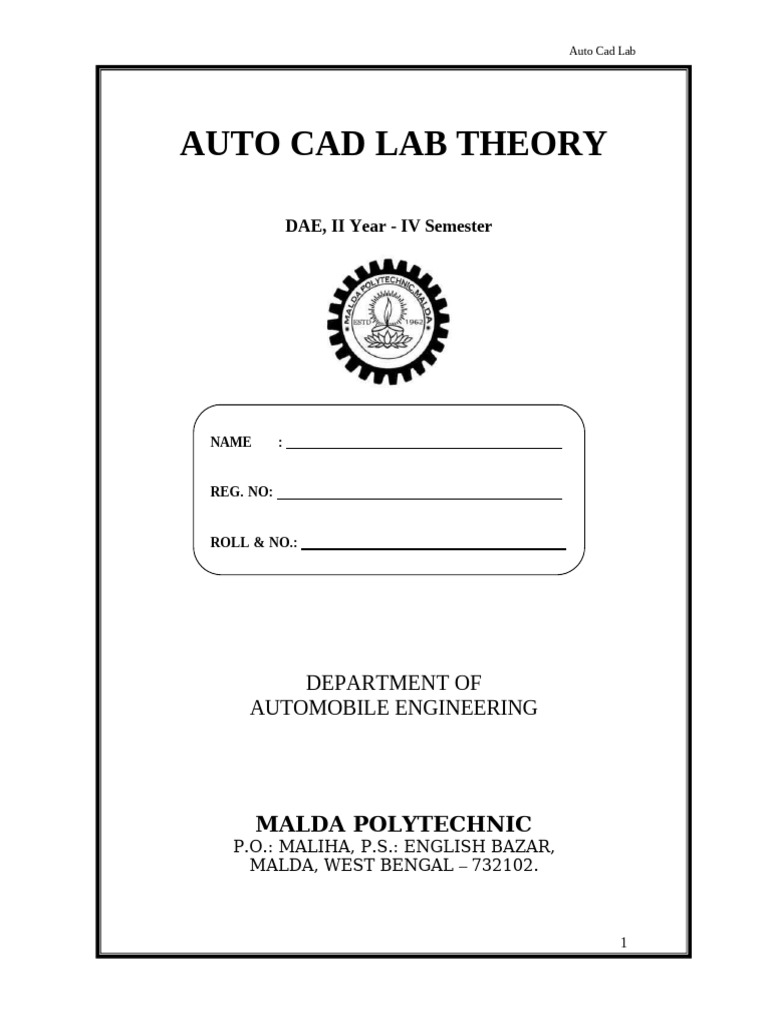 Auto Cad Lab

AUTO CAD LAB THEORY

DAE, II Year - IV Semester

MALDA POLYTECHNIC MALDA
ESTD 1963

NAME :

REG. NO:

ROLL & NO.:

DEPARTMENT OF
AUTOMOBILE ENGINEERING

MALDA POLYTECHNIC
P.O.: MALIHA, P.S.: ENGLISH BAZAR,
MALDA, WEST BENGAL – 732102.

1